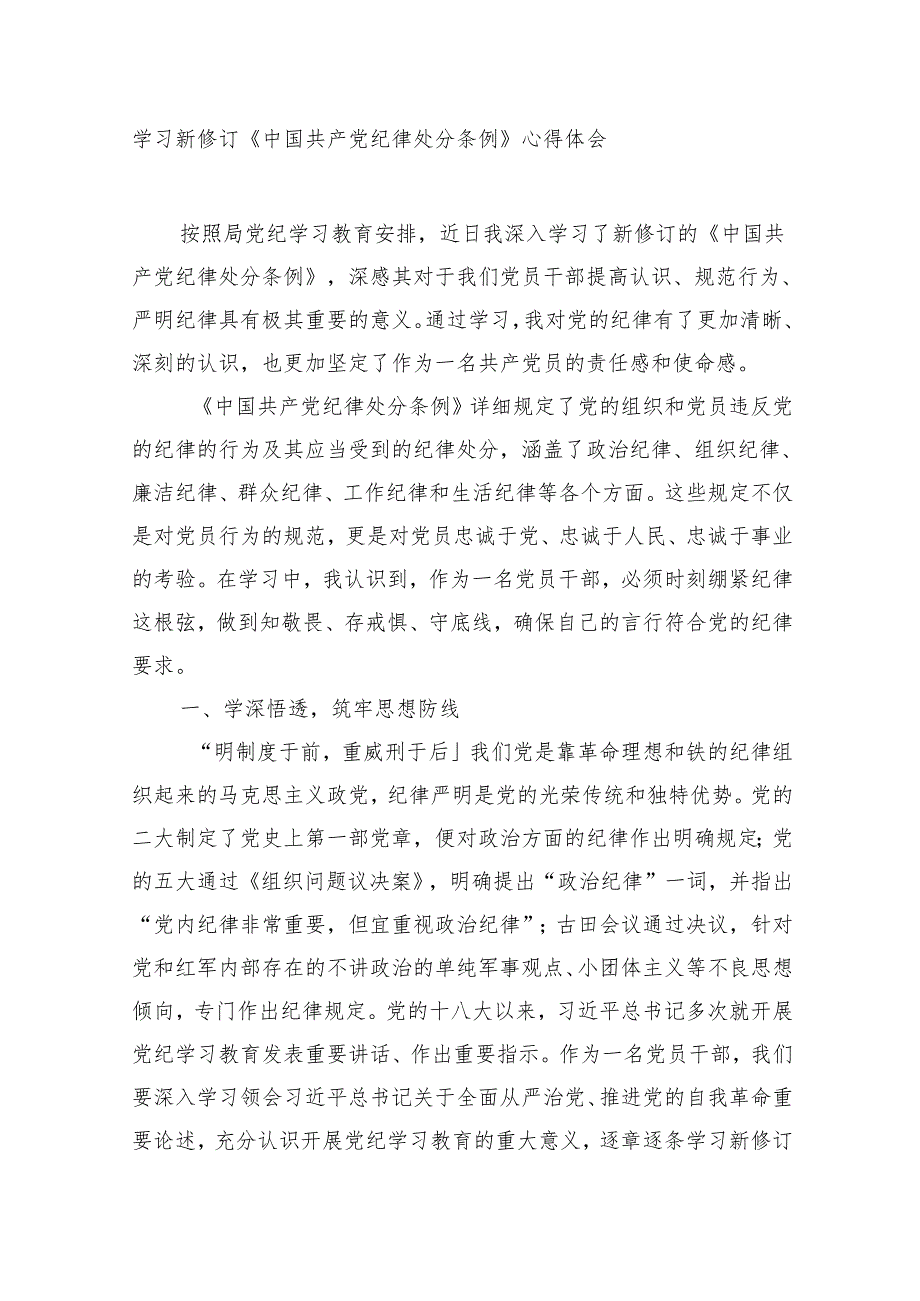 学习新修订《中国共产党纪律处分条例》心得体会

按照局党纪学习教育安排，近日我深入学习了新修订的《中国共产党纪律处分条例》，深感其对于我们党员干部提高认识、规范行为、严明纪律具有极其重要的意义。通过学习，我对党的纪律有了更加清晰、深刻的认识，也更加坚定了作为一名共产党员的责任感和使命感。

《中国共产党纪律处分条例》详细规定了党的组织和党员违反党的纪律的行为及其应当受到的纪律处分，涵盖了政治纪律、组织纪律、廉洁纪律、群众纪律、工作纪律和生活纪律等各个方面。这些规定不仅是对党员行为的规范，更是对党员忠诚于党、忠诚于人民、忠诚于事业的考验。在学习中，我认识到，作为一名党员干部，必须时刻绷紧纪律这根弦，做到知敬畏、存戒惧、守底线，确保自己的言行符合党的纪律要求。

一、学深悟透，筑牢思想防线

“明制度于前，重威刑于后」我们党是靠革命理想和铁的纪律组织起来的马克思主义政党，纪律严明是党的光荣传统和独特优势。党的二大制定了党史上第一部党章，便对政治方面的纪律作出明确规定;党的五大通过《组织问题议决案》，明确提出“政治纪律”一词，并指出“党内纪律非常重要，但宜重视政治纪律”；古田会议通过决议，针对党和红军内部存在的不讲政治的单纯军事观点、小团体主义等不良思想倾向，专门作出纪律规定。党的十八大以来，习近平总书记多次就开展党纪学习教育发表重要讲话、作出重要指示。作为一名党员干部，我们要深入学习领会习近平总书记关于全面从严治党、推进党的自我革命重要论述，充分认识开展党纪学习教育的重大意义，逐章逐条学习新修订